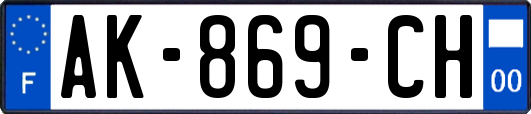 F
AK-869-CH
00